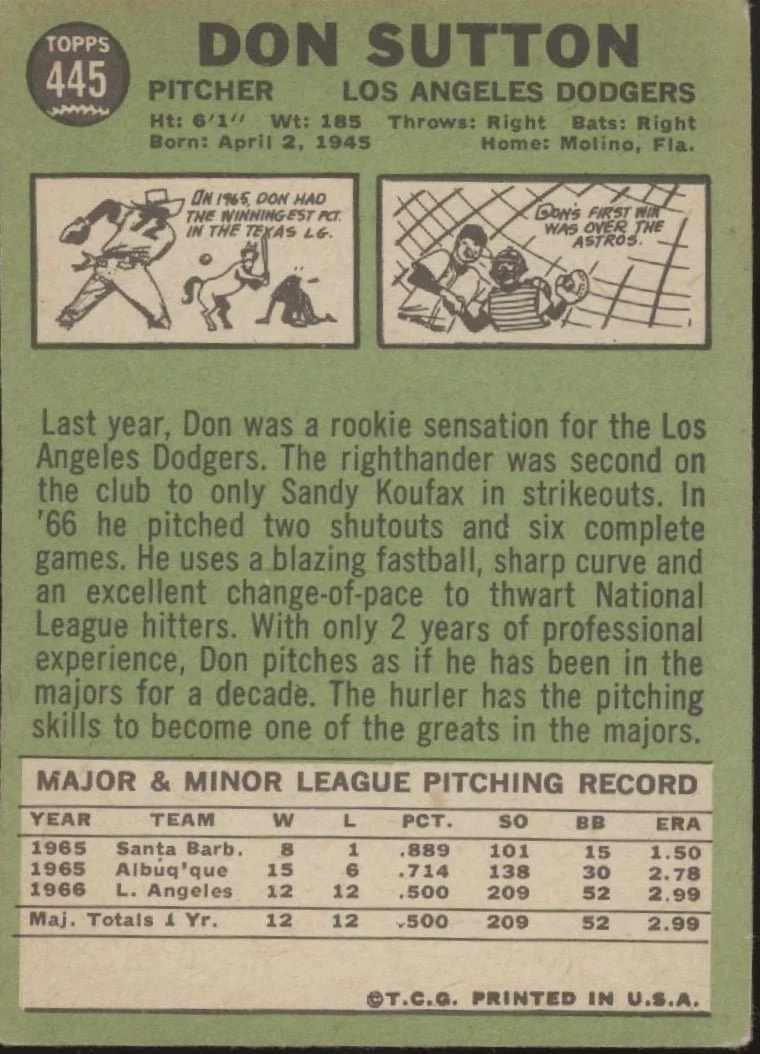 TOPPS
445

DON SUTTON

PITCHER LOS ANGELES DODGERS

Ht: 6'1" Wt: 185 Throws: Right Bats: Right
Born: April 2, 1945 Home: Molino, Fla.

IN 1965, DON HAD THE WINNINGEST PCT. IN THE TEXAS LG.

DON'S FIRST WIN WAS OVER THE ASTROS.

Last year, Don was a rookie sensation for the Los Angeles Dodgers. The righthander was second on the club to only Sandy Koufax in strikeouts. In '66 he pitched two shutouts and six complete games. He uses a blazing fastball, sharp curve and an excellent change-of-pace to thwart National League hitters. With only 2 years of professional experience, Don pitches as if he has been in the majors for a decade. The hurler has the pitching skills to become one of the greats in the majors.

MAJOR & MINOR LEAGUE PITCHING RECORD

| YEAR | TEAM | W | L | PCT. | SO | BB | ERA |
|---|---|---|---|---|---|---|---|
| 1965 | Santa Barb. | 8 | 1 | .889 | 101 | 15 | 1.50 |
| 1965 | Albuq'que | 15 | 6 | .714 | 138 | 30 | 2.78 |
| 1966 | L. Angeles | 12 | 12 | .500 | 209 | 52 | 2.99 |
| Maj. Totals 1 Yr. | | 12 | 12 | .500 | 209 | 52 | 2.99 |

©T.C.G. PRINTED IN U.S.A.